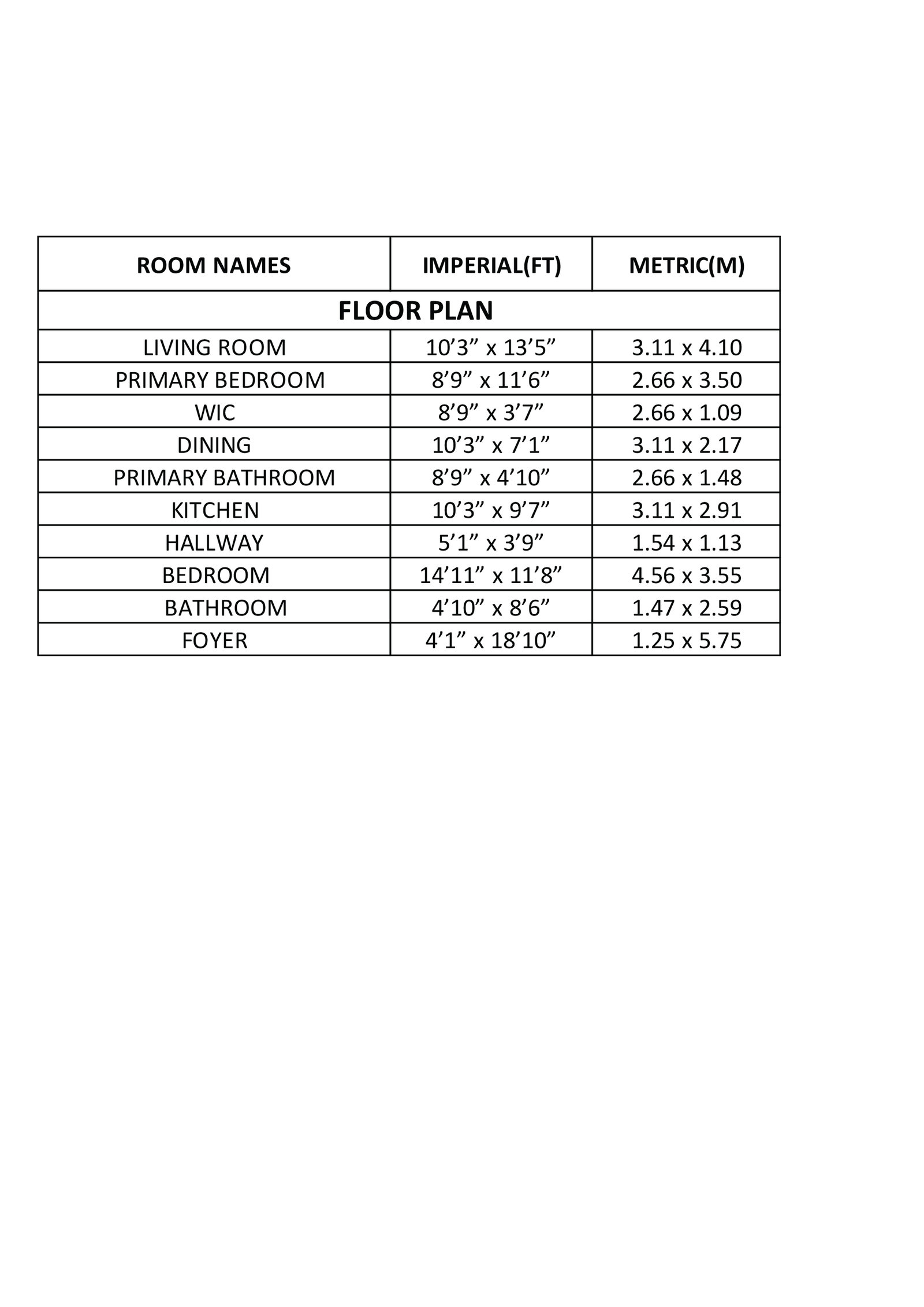 | ROOM NAMES | IMPERIAL(FT) | METRIC(M) |
|---|---|---|
| FLOOR PLAN | | |
| LIVING ROOM | 10’3” x 13’5” | 3.11 x 4.10 |
| PRIMARY BEDROOM | 8’9” x 11’6” | 2.66 x 3.50 |
| WIC | 8’9” x 3’7” | 2.66 x 1.09 |
| DINING | 10’3” x 7’1” | 3.11 x 2.17 |
| PRIMARY BATHROOM | 8’9” x 4’10” | 2.66 x 1.48 |
| KITCHEN | 10’3” x 9’7” | 3.11 x 2.91 |
| HALLWAY | 5’1” x 3’9” | 1.54 x 1.13 |
| BEDROOM | 14’11” x 11’8” | 4.56 x 3.55 |
| BATHROOM | 4’10” x 8’6” | 1.47 x 2.59 |
| FOYER | 4’1” x 18’10” | 1.25 x 5.75 |